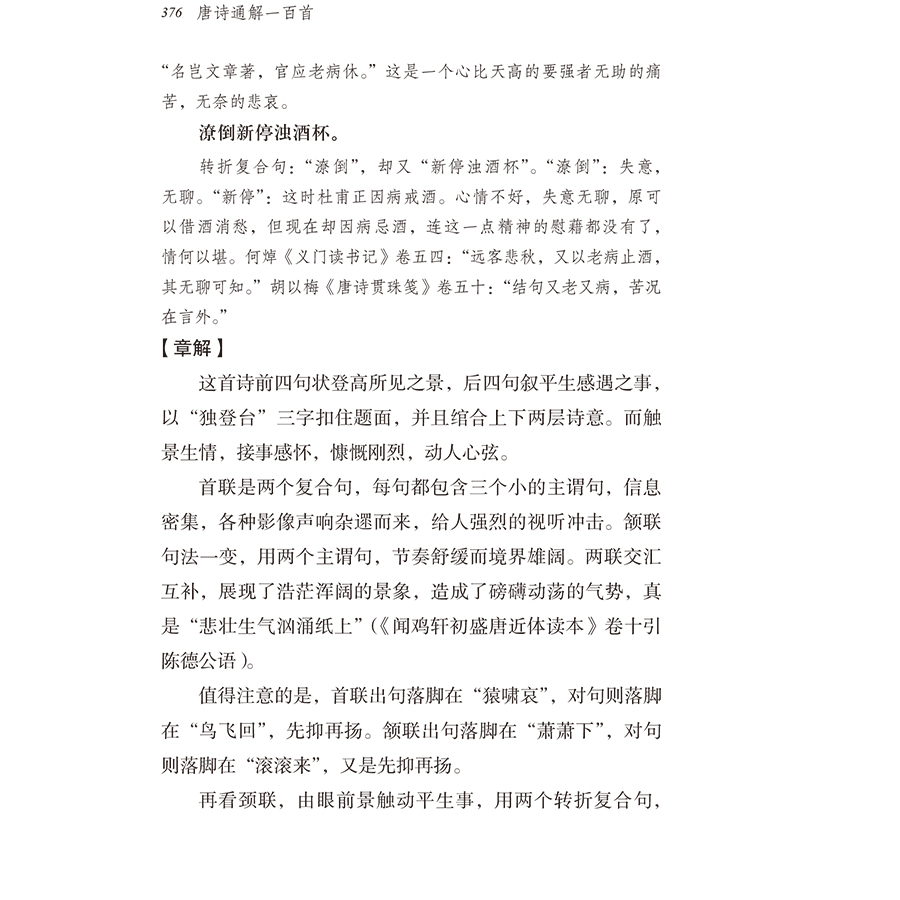 376　唐诗通解一百首

“名岂文章著，官应老病休。”这是一个心比天高的要强者无助的痛苦，无奈的悲哀。

潦倒新停浊酒杯。

转折复合句：“潦倒”，却又“新停浊酒杯”。“潦倒”：失意，无聊。“新停”：这时杜甫正因病戒酒。心情不好，失意无聊，原可以借酒消愁，但现在却因病忌酒，连这一点精神的慰藉都没有了，情何以堪。何焯《义门读书记》卷五四：“远客悲秋，又以老病止酒，其无聊可知。”胡以梅《唐诗贯珠笺》卷五十：“结句又老又病，苦况在言外。”

【章解】

这首诗前四句状登高所见之景，后四句叙平生感遇之事，以“独登台”三字扣住题面，并且绾合上下两层诗意。而触景生情，接事感怀，慷慨刚烈，动人心弦。

首联是两个复合句，每句都包含三个小的主谓句，信息密集，各种影像声响杂遝而来，给人强烈的视听冲击。颔联句法一变，用两个主谓句，节奏舒缓而境界雄阔。两联交汇互补，展现了浩茫浑阔的景象，造成了磅礴动荡的气势，真是“悲壮生气汹涌纸上”（《闻鸡轩初盛唐近体读本》卷十引陈德公语）。

值得注意的是，首联出句落脚在“猿啸哀”，对句则落脚在“鸟飞回”，先抑再扬。颔联出句落脚在“萧萧下”，对句则落脚在“滚滚来”，又是先抑再扬。

再看颈联，由眼前景触动平生事，用两个转折复合句，